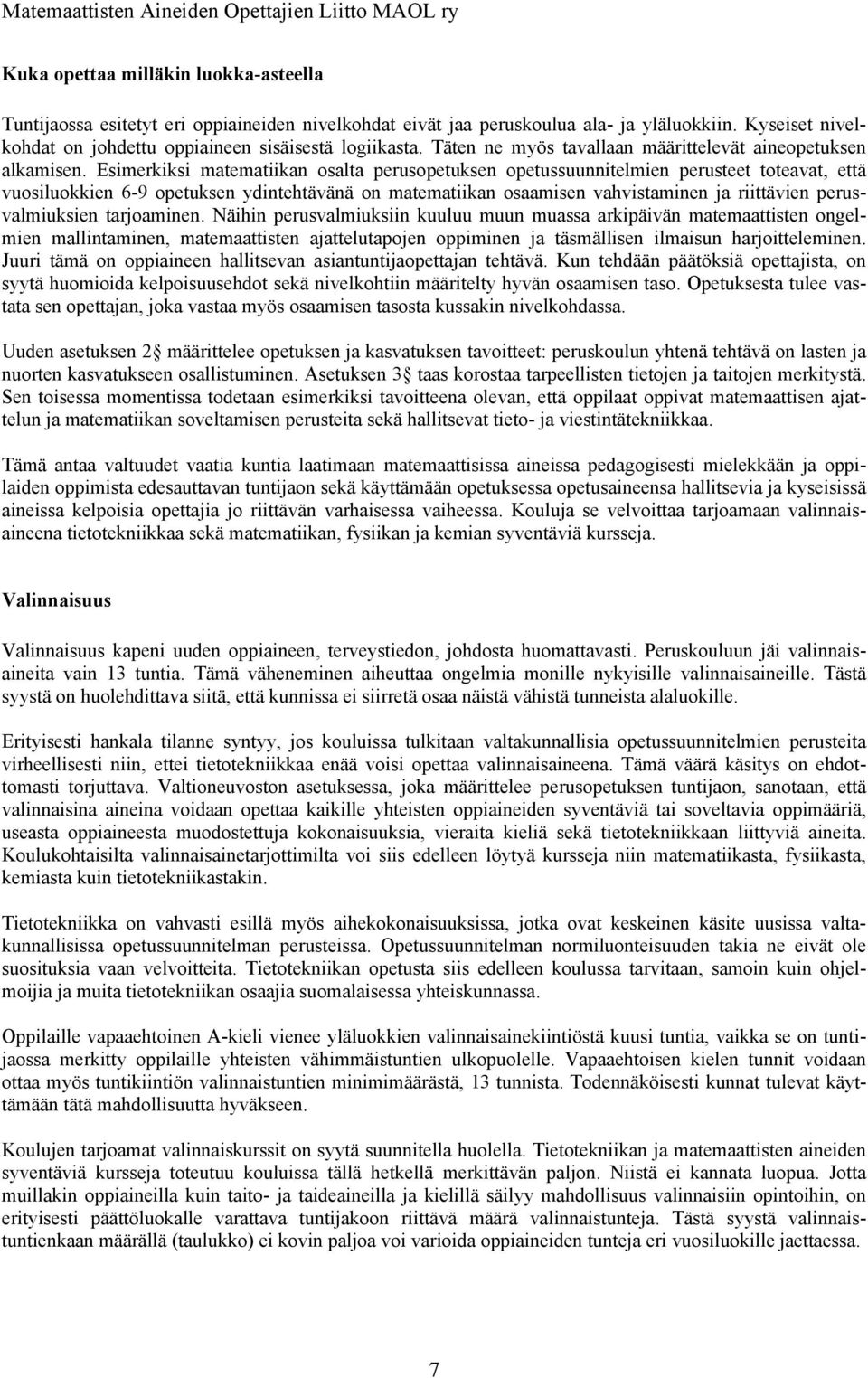 Matemaattisten Aineiden Opettajien Liitto MAOL ry

Kuka opettaa milläkin luokka-asteella

Tuntijaossa esitetyt eri oppiaineiden nivelkohdat eivät jaa peruskoulua ala- ja yläluokkiin. Kyseiset nivelkohdat on johdettu oppiaineen sisäisestä logiikasta. Täten ne myös tavallaan määrittelevät aineopetuksen alkamisen. Esimerkiksi matematiikan osalta perusopetuksen opetussuunnitelmien perusteet toteavat, että vuosiluokkien 6-9 opetuksen ydintehtävänä on matematiikan osaamisen vahvistaminen ja riittävien perusvalmiuksien tarjoaminen. Näihin perusvalmiuksiin kuuluu muun muassa arkipäivän matemaattisten ongelmien mallintaminen, matemaattisten ajattelutapojen oppiminen ja täsmällisen ilmaisun harjoitteleminen. Juuri tämä on oppiaineen hallitsevan asiantuntijaopettajan tehtävä. Kun tehdään päätöksiä opettajista, on syytä huomioida kelpoisuusehdot sekä nivelkohtiin määritelty hyvän osaamisen taso. Opetuksesta tulee vastata sen opettajan, joka vastaa myös osaamisen tasosta kussakin nivelkohdassa.

Uuden asetuksen 2 määrittelee opetuksen ja kasvatuksen tavoitteet: peruskoulun yhtenä tehtävä on lasten ja nuorten kasvatukseen osallistuminen. Asetuksen 3 taas korostaa tarpeellisten tietojen ja taitojen merkitystä. Sen toisessa momentissa todetaan esimerkiksi tavoitteena olevan, että oppilaat oppivat matemaattisen ajattelun ja matematiikan soveltamisen perusteita sekä hallitsevat tieto- ja viestintätekniikkaa.

Tämä antaa valtuudet vaatia kuntia laatimaan matemaattisissa aineissa pedagogisesti mielekkään ja oppilaiden oppimista edesauttavan tuntijaon sekä käyttämään opetuksessa opetusaineensa hallitsevia ja kyseisissä aineissa kelpoisia opettajia jo riittävän varhaisessa vaiheessa. Kouluja se velvoittaa tarjoamaan valinnaisaineena tietotekniikkaa sekä matematiikan, fysiikan ja kemian syventäviä kursseja.

Valinnaisuus

Valinnaisuus kapeni uuden oppiaineen, terveystiedon, johdosta huomattavasti. Peruskouluun jäi valinnaisaineita vain 13 tuntia. Tämä väheneminen aiheuttaa ongelmia monille nykyisille valinnaisaineille. Tästä syystä on huolehdittava siitä, että kunnissa ei siirretä osaa näistä vähistä tunneista alaluokille.

Erityisesti hankala tilanne syntyy, jos kouluissa tulkitaan valtakunnallisia opetussuunnitelmien perusteita virheellisesti niin, ettei tietotekniikkaa enää voisi opettaa valinnaisaineena. Tämä väärä käsitys on ehdottomasti torjuttava. Valtioneuvoston asetuksessa, joka määrittelee perusopetuksen tuntijaon, sanotaan, että valinnaisina aineina voidaan opettaa kaikille yhteisten oppiaineiden syventäviä tai soveltavia oppimääriä, useasta oppiaineesta muodostettuja kokonaisuuksia, vieraita kieliä sekä tietotekniikkaan liittyviä aineita. Koulukohtaisilta valinnaisainetarjottimilta voi siis edelleen löytyä kursseja niin matematiikasta, fysiikasta, kemiasta kuin tietotekniikastakin.

Tietotekniikka on vahvasti esillä myös aihekokonaisuuksissa, jotka ovat keskeinen käsite uusissa valtakunnallisissa opetussuunnitelman perusteissa. Opetussuunnitelman normiluonteisuuden takia ne eivät ole suosituksia vaan velvoitteita. Tietotekniikan opetusta siis edelleen koulussa tarvitaan, samoin kuin ohjelmoijia ja muita tietotekniikan osaajia suomalaisessa yhteiskunnassa.

Oppilaille vapaaehtoinen A-kieli vienee yläluokkien valinnaisainekiintiöstä kuusi tuntia, vaikka se on tuntijaossa merkitty oppilaille yhteisten vähimmäistuntien ulkopuolelle. Vapaaehtoisen kielen tunnit voidaan ottaa myös tuntikiintiön valinnaistuntien minimimäärästä, 13 tunnista. Todennäköisesti kunnat tulevat käyttämään tätä mahdollisuutta hyväkseen.

Koulujen tarjoamat valinnaiskurssit on syytä suunnitella huolella. Tietotekniikan ja matemaattisten aineiden syventäviä kursseja toteutuu kouluissa tällä hetkellä merkittävän paljon. Niistä ei kannata luopua. Jotta muillakin oppiaineilla kuin taito- ja taideaineilla ja kielillä säilyy mahdollisuus valinnaisiin opintoihin, on erityisesti päättöluokalle varattava tuntijakoon riittävä määrä valinnaistunteja. Tästä syystä valinnaistuntienkaan määrällä (taulukko) ei kovin paljoa voi varioida oppiaineiden tunteja eri vuosiluokille jaettaessa.

7